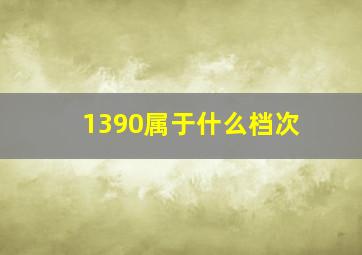 1390属于什么档次